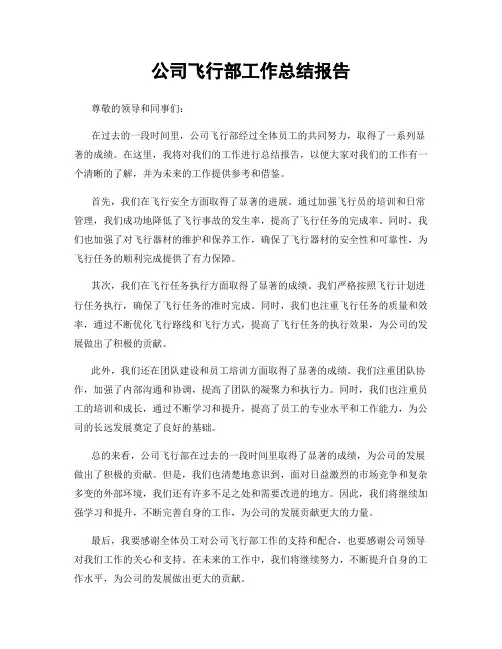 公司飞行部工作总结报告

尊敬的领导和同事们：

在过去的一段时间里，公司飞行部经过全体员工的共同努力，取得了一系列显著的成绩。在这里，我将对我们的工作进行总结报告，以便大家对我们的工作有一个清晰的了解，并为未来的工作提供参考和借鉴。

首先，我们在飞行安全方面取得了显著的进展。通过加强飞行员的培训和日常管理，我们成功地降低了飞行事故的发生率，提高了飞行任务的完成率。同时，我们也加强了对飞行器材的维护和保养工作，确保了飞行器材的安全性和可靠性，为飞行任务的顺利完成提供了有力保障。

其次，我们在飞行任务执行方面取得了显著的成绩。我们严格按照飞行计划进行任务执行，确保了飞行任务的准时完成。同时，我们也注重飞行任务的质量和效率，通过不断优化飞行路线和飞行方式，提高了飞行任务的执行效果，为公司的发展做出了积极的贡献。

此外，我们还在团队建设和员工培训方面取得了显著的成绩。我们注重团队协作，加强了内部沟通和协调，提高了团队的凝聚力和执行力。同时，我们也注重员工的培训和成长，通过不断学习和提升，提高了员工的专业水平和工作能力，为公司的长远发展奠定了良好的基础。

总的来看，公司飞行部在过去的一段时间里取得了显著的成绩，为公司的发展做出了积极的贡献。但是，我们也清楚地意识到，面对日益激烈的市场竞争和复杂多变的外部环境，我们还有许多不足之处和需要改进的地方。因此，我们将继续加强学习和提升，不断完善自身的工作，为公司的发展贡献更大的力量。

最后，我要感谢全体员工对公司飞行部工作的支持和配合，也要感谢公司领导对我们工作的关心和支持。在未来的工作中，我们将继续努力，不断提升自身的工作水平，为公司的发展做出更大的贡献。